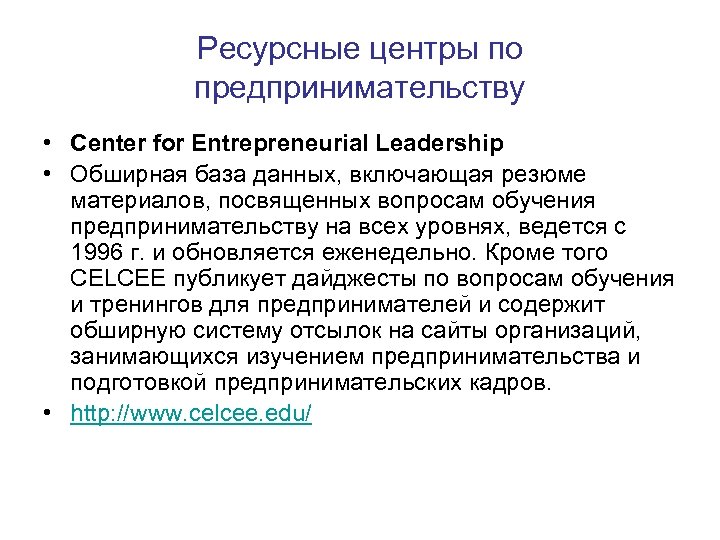 Ресурсные центры по предпринимательству

• Center for Entrepreneurial Leadership
• Обширная база данных, включающая резюме материалов, посвященных вопросам обучения предпринимательству на всех уровнях, ведется с 1996 г. и обновляется еженедельно. Кроме того CELCEE публикует дайджесты по вопросам обучения и тренингов для предпринимателей и содержит обширную систему отсылок на сайты организаций, занимающихся изучением предпринимательства и подготовкой предпринимательских кадров.
• http://www.celcee.edu/